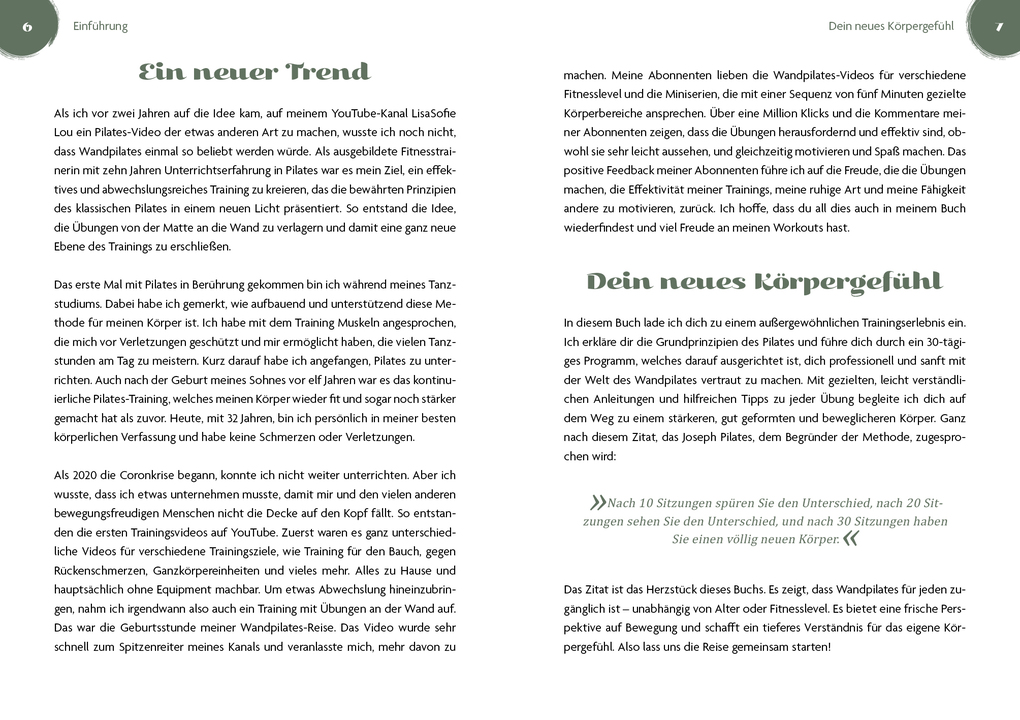 6 Einführung

Ein neuer Trend

Als ich vor zwei Jahren auf die Idee kam, auf meinem YouTube-Kanal LisaSofie Lou ein Pilates-Video der etwas anderen Art zu machen, wusste ich noch nicht, dass Wandpilates einmal so beliebt werden würde. Als ausgebildete Fitnesstrainerin mit zehn Jahren Unterrichtserfahrung in Pilates war es mein Ziel, ein effektives und abwechslungsreiches Training zu kreieren, das die bewährten Prinzipien des klassischen Pilates in einem neuen Licht präsentiert. So entstand die Idee, die Übungen von der Matte an die Wand zu verlagern und damit eine ganz neue Ebene des Trainings zu erschließen.

Das erste Mal mit Pilates in Berührung gekommen bin ich während meines Tanzstudiums. Dabei habe ich gemerkt, wie aufbauend und unterstützend diese Methode für meinen Körper ist. Ich habe mit dem Training Muskeln angesprochen, die mich vor Verletzungen geschützt und mir ermöglicht haben, die vielen Tanzstunden am Tag zu meistern. Kurz darauf habe ich angefangen, Pilates zu unterrichten. Auch nach der Geburt meines Sohnes vor elf Jahren war es das kontinuierliche Pilates-Training, welches meinen Körper wieder fit und sogar noch stärker gemacht hat als zuvor. Heute, mit 32 Jahren, bin ich persönlich in meiner besten körperlichen Verfassung und habe keine Schmerzen oder Verletzungen.

Als 2020 die Coronkrise begann, konnte ich nicht weiter unterrichten. Aber ich wusste, dass ich etwas unternehmen musste, damit mir und den vielen anderen bewegungsfreudigen Menschen nicht die Decke auf den Kopf fällt. So entstanden die ersten Trainingsvideos auf YouTube. Zuerst waren es ganz unterschiedliche Videos für verschiedene Trainingsziele, wie Training für den Bauch, gegen Rückenschmerzen, Ganzkörpereinheiten und vieles mehr. Alles zu Hause und hauptsächlich ohne Equipment machbar. Um etwas Abwechslung hineinzubringen, nahm ich irgendwann also auch ein Training mit Übungen an der Wand auf. Das war die Geburtsstunde meiner Wandpilates-Reise. Das Video wurde sehr schnell zum Spitzenreiter meines Kanals und veranlasste mich, mehr davon zu

Dein neues Körpergefühl 7

machen. Meine Abonnenten lieben die Wandpilates-Videos für verschiedene Fitnesslevel und die Miniserien, die mit einer Sequenz von fünf Minuten gezielte Körperbereiche ansprechen. Über eine Million Klicks und die Kommentare meiner Abonnenten zeigen, dass die Übungen herausfordernd und effektiv sind, obwohl sie sehr leicht aussehen, und gleichzeitig motivieren und Spaß machen. Das positive Feedback meiner Abonnenten führe ich auf die Freude, die die Übungen machen, die Effektivität meiner Trainings, meine ruhige Art und meine Fähigkeit andere zu motivieren, zurück. Ich hoffe, dass du all dies auch in meinem Buch wiederfindest und viel Freude an meinen Workouts hast.

Dein neues Körpergefühl

In diesem Buch lade ich dich zu einem außergewöhnlichen Trainingserlebnis ein. Ich erkläre dir die Grundprinzipien des Pilates und führe dich durch ein 30-tägiges Programm, welches darauf ausgerichtet ist, dich professionell und sanft mit der Welt des Wandpilates vertraut zu machen. Mit gezielten, leicht verständlichen Anleitungen und hilfreichen Tipps zu jeder Übung begleite ich dich auf dem Weg zu einem stärkeren, gut geformten und beweglicheren Körper. Ganz nach diesem Zitat, das Joseph Pilates, dem Begründer der Methode, zugesprochen wird:

»Nach 10 Sitzungen spüren Sie den Unterschied, nach 20 Sitzungen sehen Sie den Unterschied, und nach 30 Sitzungen haben Sie einen völlig neuen Körper.«

Das Zitat ist das Herzstück dieses Buchs. Es zeigt, dass Wandpilates für jeden zugänglich ist – unabhängig von Alter oder Fitnesslevel. Es bietet eine frische Perspektive auf Bewegung und schafft ein tieferes Verständnis für das eigene Körpergefühl. Also lass uns die Reise gemeinsam starten!